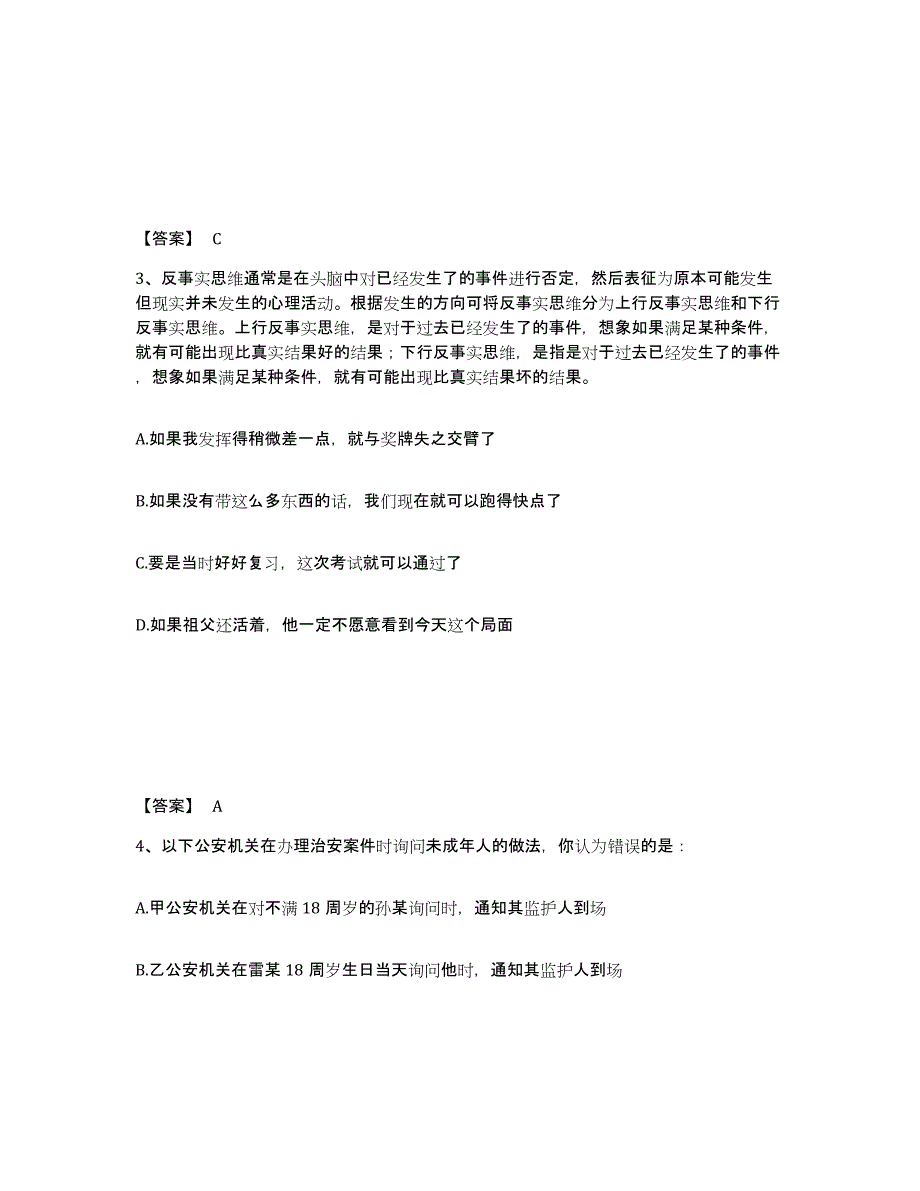 【答案】 C

3、反事实思维通常是在头脑中对已经发生了的事件进行否定，然后表征为原本可能发生但现实并未发生的心理活动。根据发生的方向可将反事实思维分为上行反事实思维和下行反事实思维。上行反事实思维，是对于过去已经发生了的事件，想象如果满足某种条件，就有可能出现比真实结果好的结果；下行反事实思维，是指是对于过去已经发生了的事件，想象如果满足某种条件，就有可能出现比真实结果坏的结果。

A.如果我发挥得稍微差一点，就与奖牌失之交臂了

B.如果没有带这么多东西的话，我们现在就可以跑得快点了

C.要是当时好好复习，这次考试就可以通过了

D.如果祖父还活着，他一定不愿意看到今天这个局面

【答案】 A

4、以下公安机关在办理治安案件时询问未成年人的做法，你认为错误的是：

A.甲公安机关在对不满 18 周岁的孙某询问时，通知其监护人到场

B.乙公安机关在雷某 18 周岁生日当天询问他时，通知其监护人到场